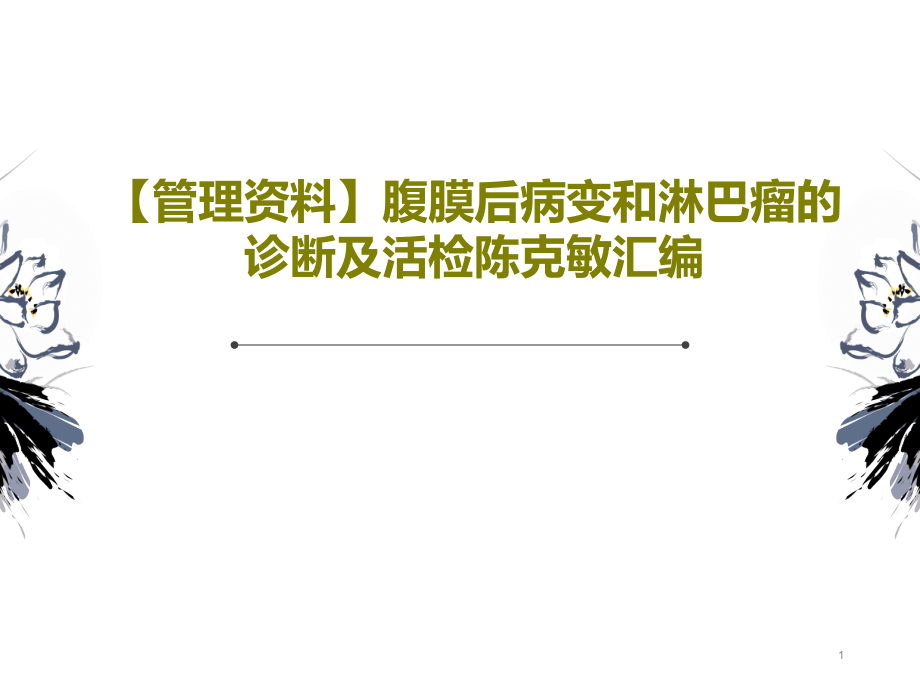 【管理资料】腹膜后病变和淋巴瘤的诊断及活检陈克敏汇编

1